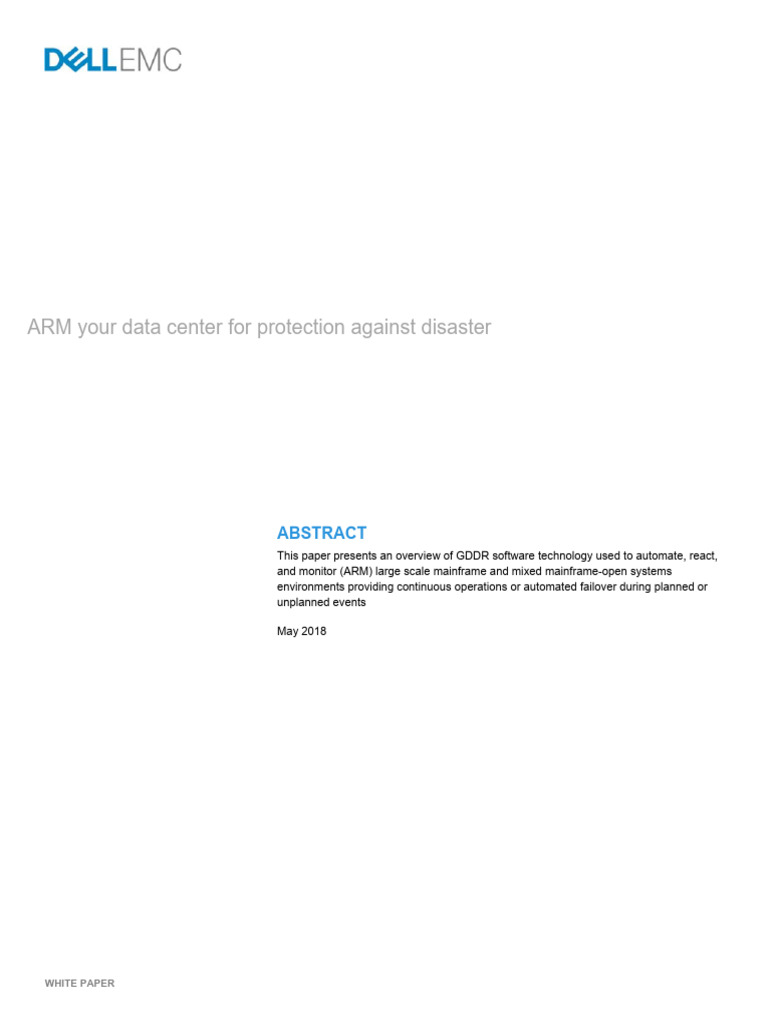 DELLEMC

ARM your data center for protection against disaster

ABSTRACT

This paper presents an overview of GDDR software technology used to automate, react, and monitor (ARM) large scale mainframe and mixed mainframe-open systems environments providing continuous operations or automated failover during planned or unplanned events

May 2018

WHITE PAPER